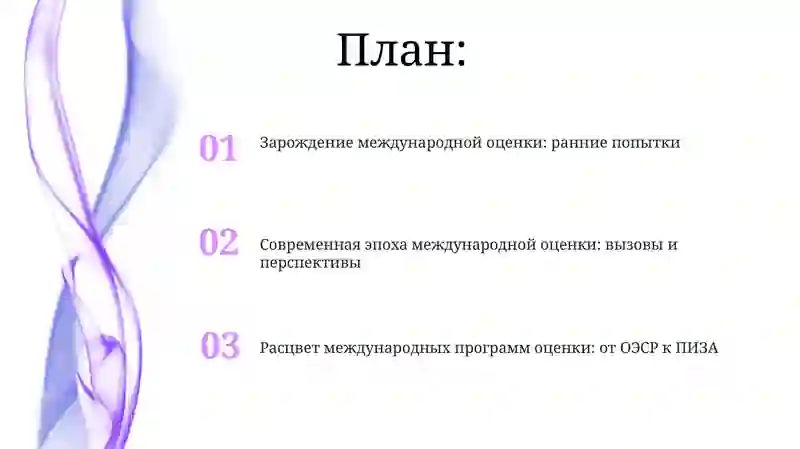 План:

01 Зарождение международной оценки: ранние попытки

02 Современная эпоха международной оценки: вызовы и перспективы

03 Расцвет международных программ оценки: от ОЭСР к ПИЗА